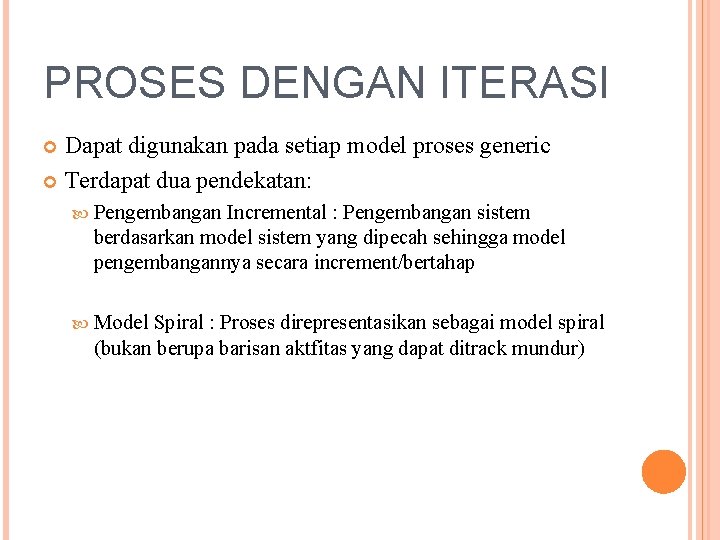 PROSES DENGAN ITERASI

Dapat digunakan pada setiap model proses generic

Terdapat dua pendekatan:

Pengembangan Incremental : Pengembangan sistem berdasarkan model sistem yang dipecah sehingga model pengembangannya secara increment/bertahap

Model Spiral : Proses direpresentasikan sebagai model spiral (bukan berupa barisan aktfitas yang dapat ditrack mundur)